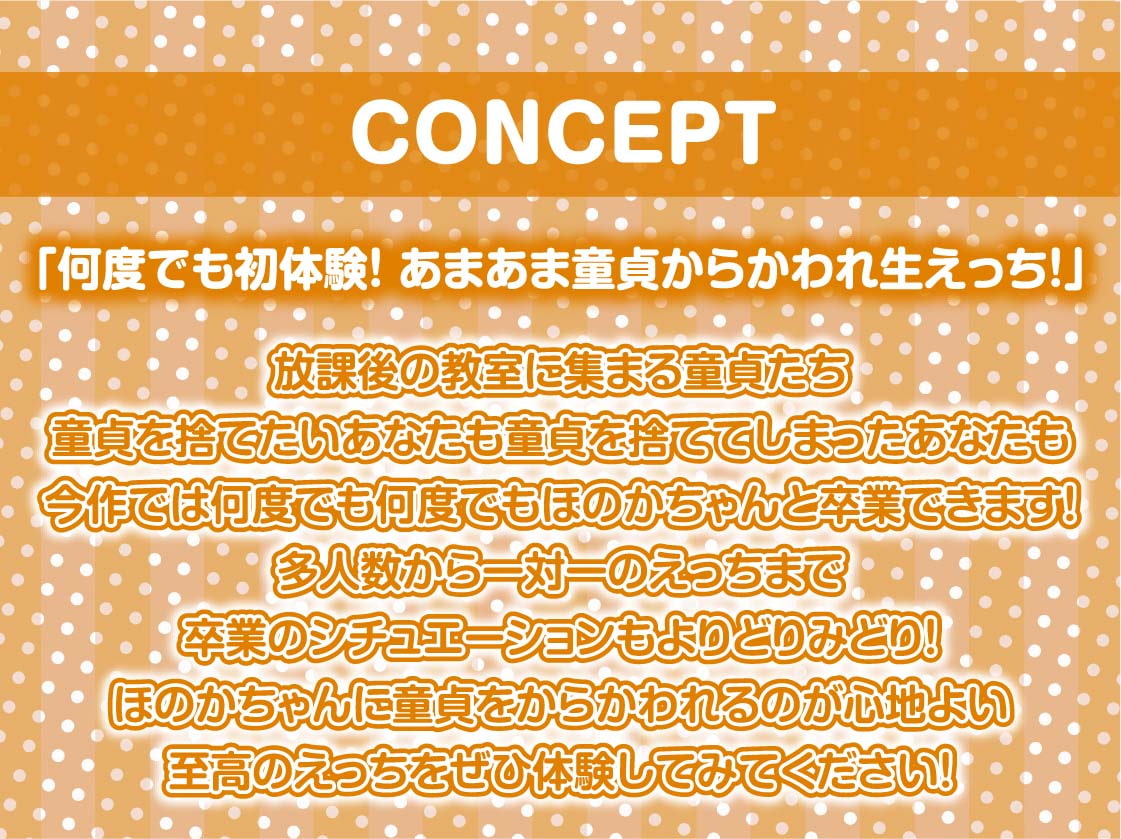 CONCEPT

「何度でも初体験! あまあま童貞からかわれ生えっち!」

放課後の教室に集まる童貞たち
童貞を捨てたいあなたも童貞を捨ててしまったあなたも
今作では何度でも何度でもほのかちゃんと卒業できます!
多人数から一対一のえっちまで
卒業のシチュエーションもよりどりみどり!
ほのかちゃんに童貞をからかわれるのが心地よい
至高のえっちをぜひ体験してみてください!